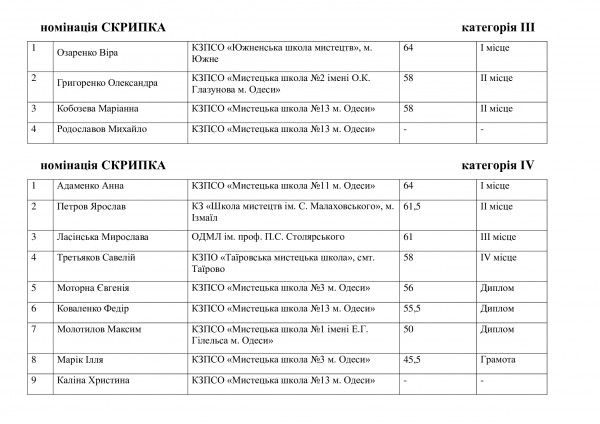 номінація СКРИПКА категорія III

| 1 | Озаренко Віра | КЗПСО «Южненська школа мистецтв», м. Южне | 64 | I місце |
|---|---|---|---|---|
| 2 | Григоренко Олександра | КЗПСО «Мистецька школа №2 імені О.К. Глазунова м. Одеси» | 58 | II місце |
| 3 | Кобозева Маріанна | КЗПСО «Мистецька школа №13 м. Одеси» | 58 | II місце |
| 4 | Родославов Михайло | КЗПСО «Мистецька школа №13 м. Одеси» | - | - |

номінація СКРИПКА категорія IV

| 1 | Адаменко Анна | КЗПСО «Мистецька школа №11 м. Одеси» | 64 | I місце |
|---|---|---|---|---|
| 2 | Петров Ярослав | КЗ «Школа мистецтв ім. С. Малаховського», м. Ізмаїл | 61,5 | II місце |
| 3 | Ласінська Мирослава | ОДМЛ ім. проф. П.С. Столярського | 61 | III місце |
| 4 | Третьяков Савелій | КЗПО «Таїровська мистецька школа», смт. Таїрово | 58 | IV місце |
| 5 | Моторна Євгенія | КЗПСО «Мистецька школа №3 м. Одеси» | 56 | Диплом |
| 6 | Коваленко Федір | КЗПСО «Мистецька школа №13 м. Одеси» | 55,5 | Диплом |
| 7 | Молотилов Максим | КЗПСО «Мистецька школа №1 імені Е.Г. Гілельса м. Одеси» | 50 | Диплом |
| 8 | Марік Ілля | КЗПСО «Мистецька школа №3 м. Одеси» | 45,5 | Грамота |
| 9 | Каліна Христина | КЗПСО «Мистецька школа №13 м. Одеси» | - | - |